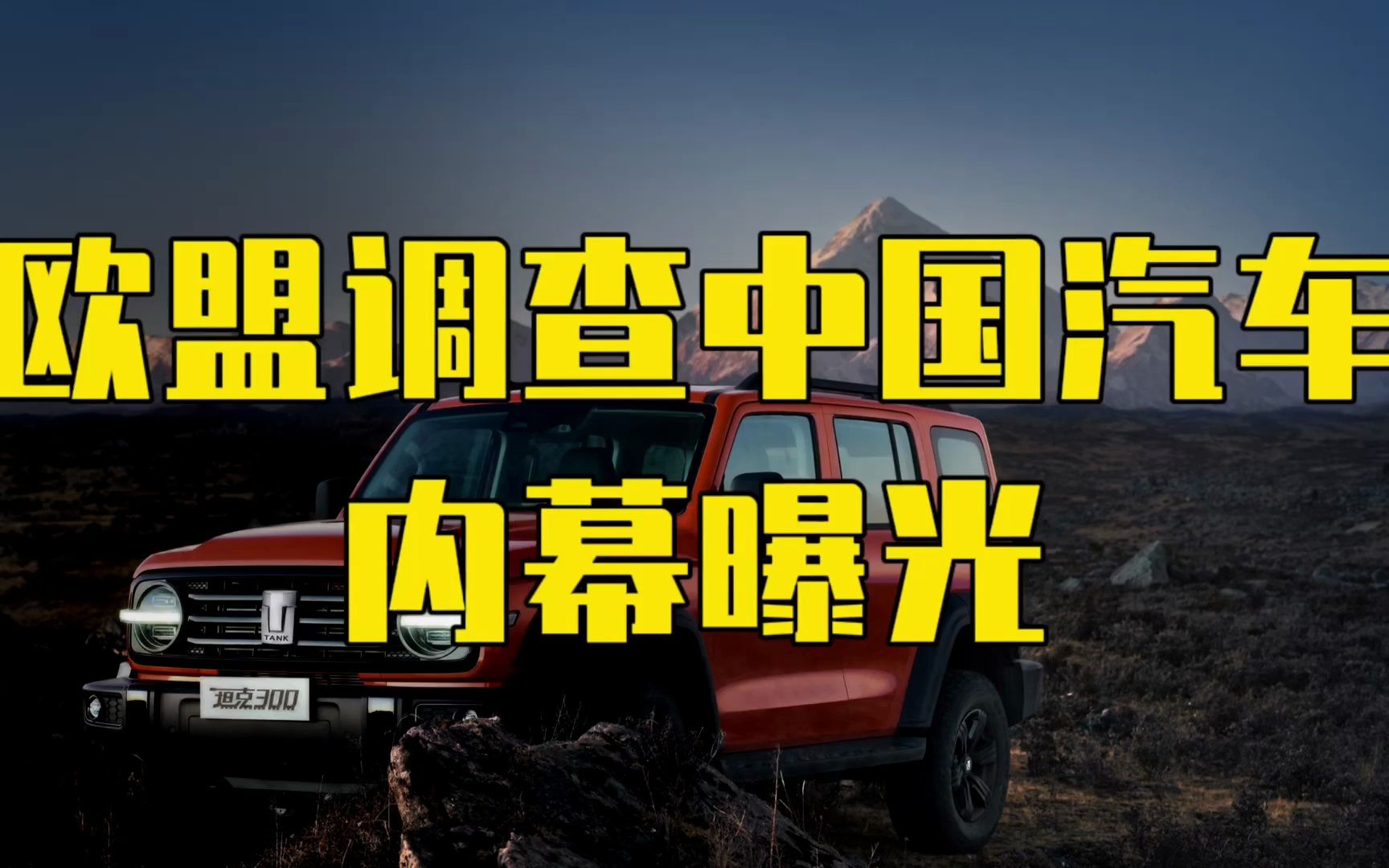 欧盟调查中国汽车
内幕曝光

TANK

坦克300